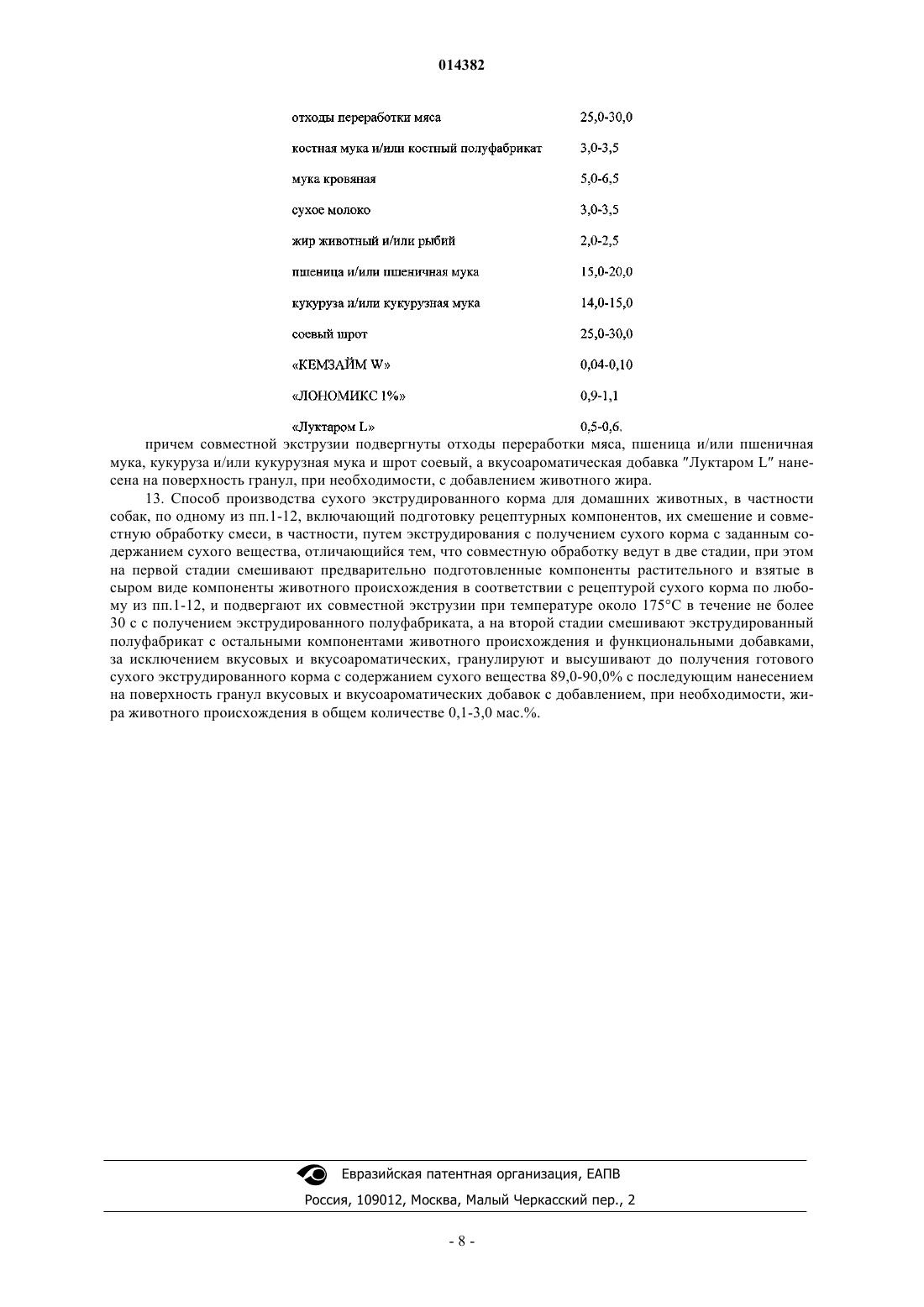 014382

| | |
|---|---|
| отходы переработки мяса | 25,0-30,0 |
| костная мука и/или костный полуфабрикат | 3,0-3,5 |
| мука кровяная | 5,0-6,5 |
| сухое молоко | 3,0-3,5 |
| жир животный и/или рыбий | 2,0-2,5 |
| пшеница и/или пшеничная мука | 15,0-20,0 |
| кукуруза и/или кукурузная мука | 14,0-15,0 |
| соевый шрот | 25,0-30,0 |
| «КЕМЗАЙМ W» | 0,04-0,10 |
| «ЛОНОМИКС 1%» | 0,9-1,1 |
| «Луктаром L» | 0,5-0,6. |

причем совместной экструзии подвергнуты отходы переработки мяса, пшеница и/или пшеничная мука, кукуруза и/или кукурузная мука и шрот соевый, а вкусоароматическая добавка "Луктаром L" нанесена на поверхность гранул, при необходимости, с добавлением животного жира.

13. Способ производства сухого экструдированного корма для домашних животных, в частности собак, по одному из пп.1-12, включающий подготовку рецептурных компонентов, их смешение и совместную обработку смеси, в частности, путем экструдирования с получением сухого корма с заданным содержанием сухого вещества, отличающийся тем, что совместную обработку ведут в две стадии, при этом на первой стадии смешивают предварительно подготовленные компоненты растительного и взятые в сыром виде компоненты животного происхождения в соответствии с рецептурой сухого корма по любому из пп.1-12, и подвергают их совместной экструзии при температуре около 175°C в течение не более 30 с с получением экструдированного полуфабриката, а на второй стадии смешивают экструдированный полуфабрикат с остальными компонентами животного происхождения и функциональными добавками, за исключением вкусовых и вкусоароматических, гранулируют и высушивают до получения готового сухого экструдированного корма с содержанием сухого вещества 89,0-90,0% с последующим нанесением на поверхность гранул вкусовых и вкусоароматических добавок с добавлением, при необходимости, жира животного происхождения в общем количестве 0,1-3,0 мас.%.

Евразийская патентная организация, ЕАПВ
Россия, 109012, Москва, Малый Черкасский пер., 2

- 8 -